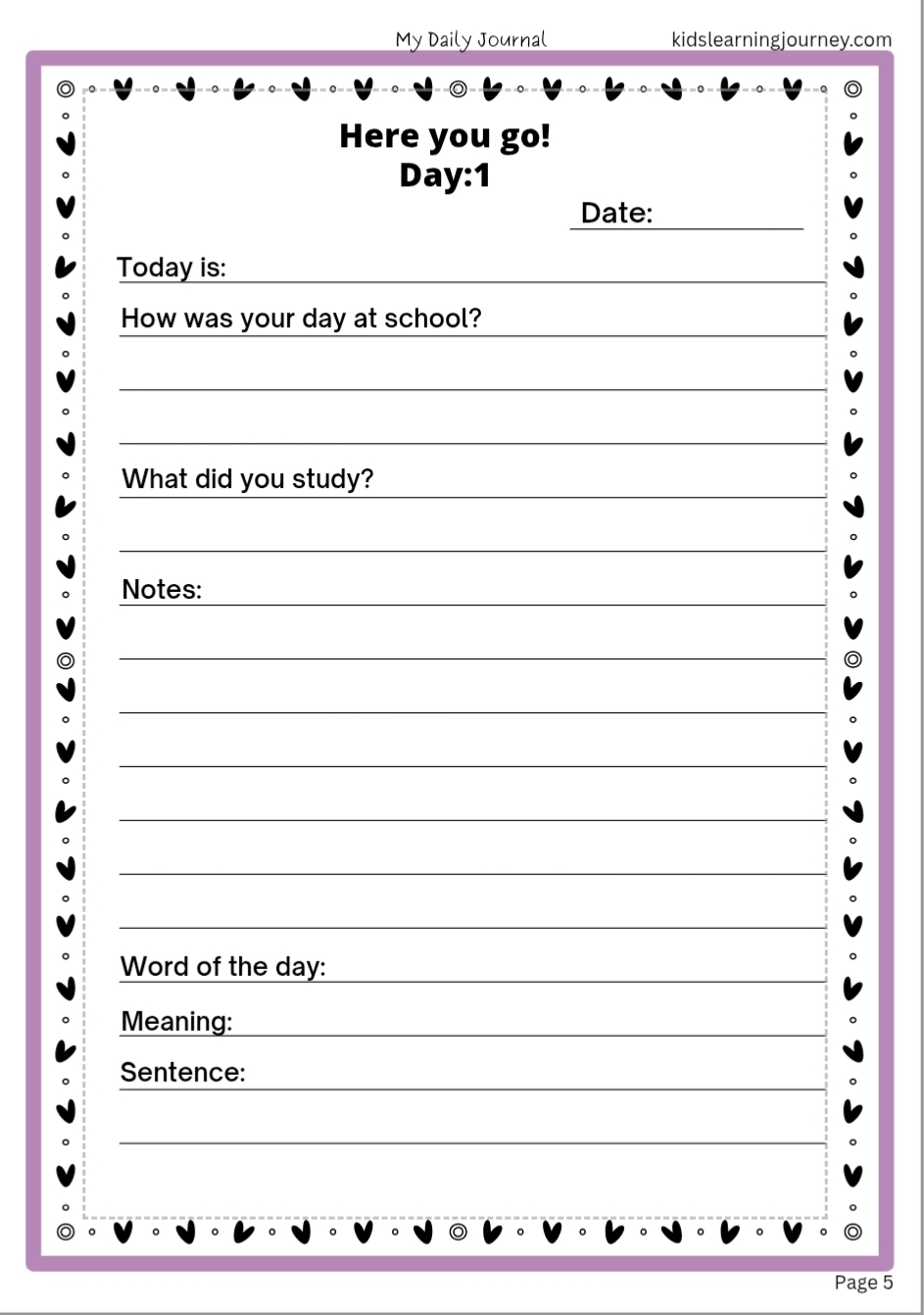 My Daily Journal kidslearningjourney.com

Here you go!
Day:1

Date:

Today is:

How was your day at school?

What did you study?

Notes:

Word of the day:

Meaning:

Sentence:

Page 5